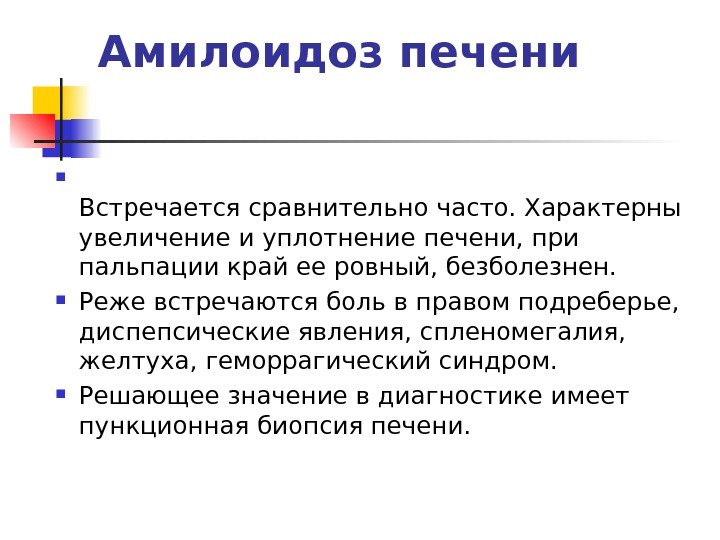 Амилоидоз печени

• 

Встречается сравнительно часто. Характерны увеличение и уплотнение печени, при пальпации край ее ровный, безболезнен.

• Реже встречаются боль в правом подреберье, диспепсические явления, спленомегалия, желтуха, геморрагический синдром.

• Решающее значение в диагностике имеет пункционная биопсия печени.